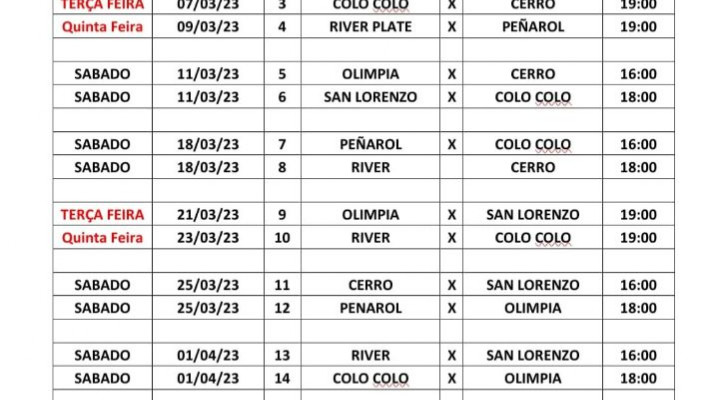 | TERÇA FEIRA | 07/03/23 | 3 | COLO COLO | X | CERRO | 19:00 |
|---|---|---|---|---|---|---|
| Quinta Feira | 09/03/23 | 4 | RIVER PLATE | X | PEÑAROL | 19:00 |
| | | | | | | |
| SABADO | 11/03/23 | 5 | OLIMPIA | X | CERRO | 16:00 |
| SABADO | 11/03/23 | 6 | SAN LORENZO | X | COLO COLO | 18:00 |
| | | | | | | |
| SABADO | 18/03/23 | 7 | PEÑAROL | X | COLO COLO | 16:00 |
| SABADO | 18/03/23 | 8 | RIVER | | CERRO | 18:00 |
| | | | | | | |
| TERÇA FEIRA | 21/03/23 | 9 | OLIMPIA | X | SAN LORENZO | 19:00 |
| Quinta Feira | 23/03/23 | 10 | RIVER | X | COLO COLO | 19:00 |
| | | | | | | |
| SABADO | 25/03/23 | 11 | CERRO | X | SAN LORENZO | 16:00 |
| SABADO | 25/03/23 | 12 | PENAROL | X | OLIMPIA | 18:00 |
| | | | | | | |
| SABADO | 01/04/23 | 13 | RIVER | X | SAN LORENZO | 16:00 |
| SABADO | 01/04/23 | 14 | COLO COLO | X | OLIMPIA | 18:00 |